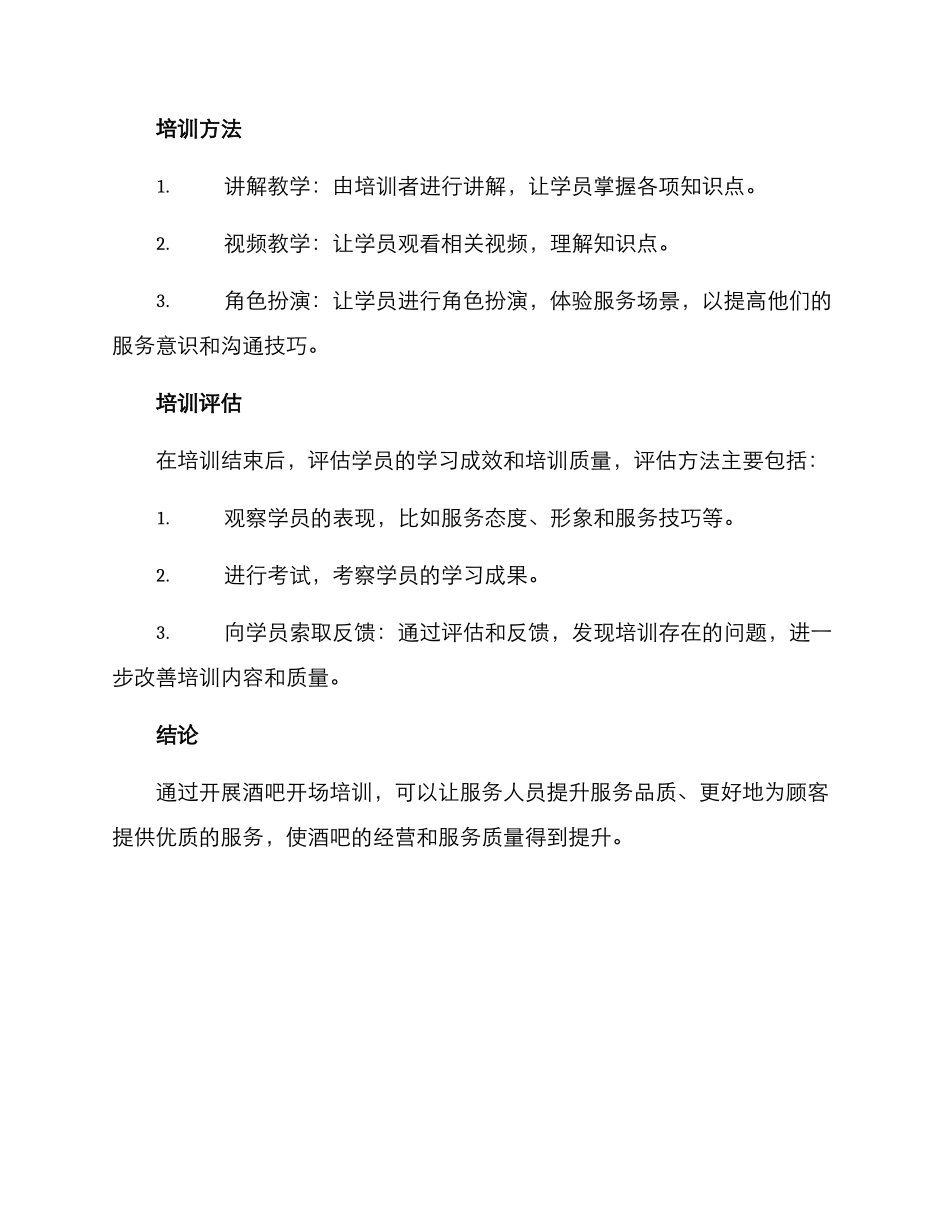 培训方法

1. 讲解教学：由培训者进行讲解，让学员掌握各项知识点。

2. 视频教学：让学员观看相关视频，理解知识点。

3. 角色扮演：让学员进行角色扮演，体验服务场景，以提高他们的服务意识和沟通技巧。

培训评估

在培训结束后，评估学员的学习成效和培训质量，评估方法主要包括：

1. 观察学员的表现，比如服务态度、形象和服务技巧等。

2. 进行考试，考察学员的学习成果。

3. 向学员索取反馈：通过评估和反馈，发现培训存在的问题，进一步改善培训内容和质量。

结论

通过开展酒吧开场培训，可以让服务人员提升服务品质、更好地为顾客提供优质的服务，使酒吧的经营和服务质量得到提升。